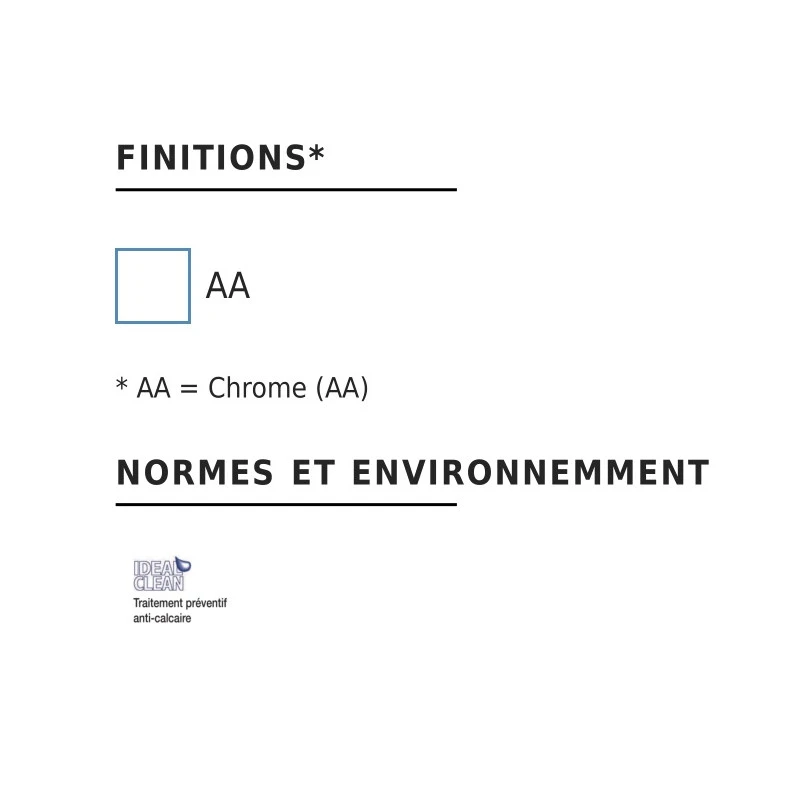 FINITIONS*

AA

* AA = Chrome (AA)

NORMES ET ENVIRONNEMMENT

IDEAL CLEAN
Traitement préventif anti-calcaire